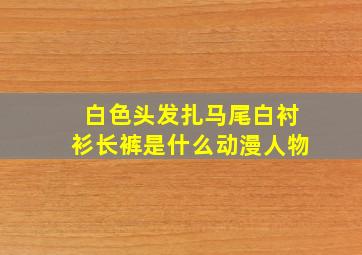 白色头发扎马尾白衬衫长裤是什么动漫人物